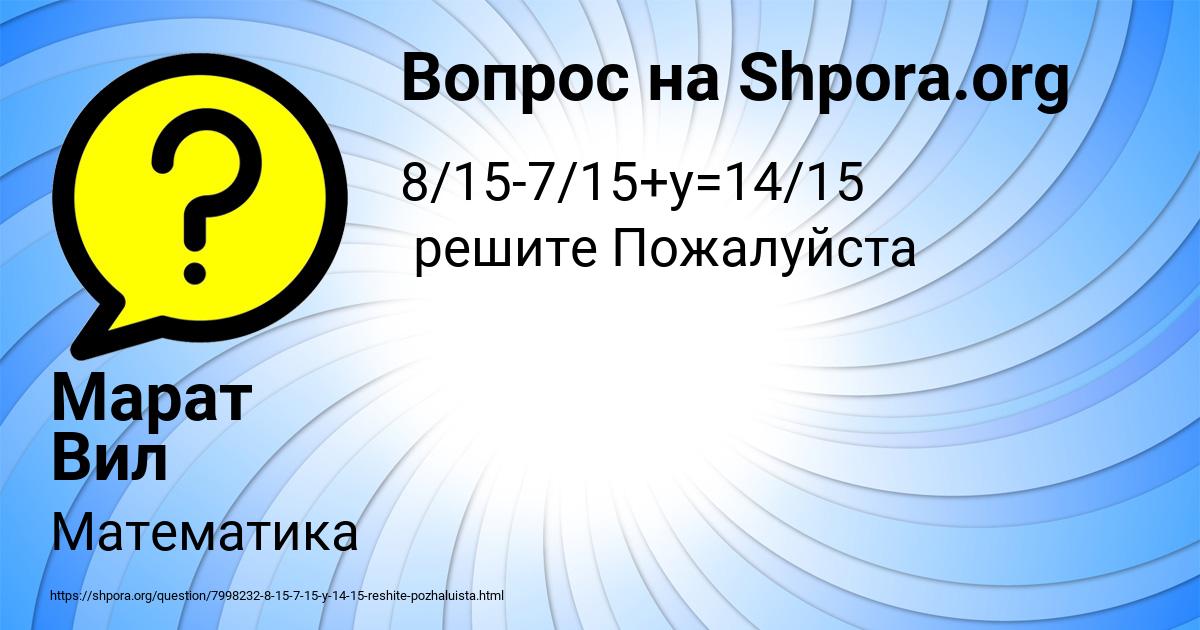 Вопрос на Shpora.org

8/15-7/15+y=14/15
решите Пожалуйста

Марат Вил

Математика

https://shpora.org/question/7998232-8-15-7-15-y-14-15-reshite-pozhaluista.html